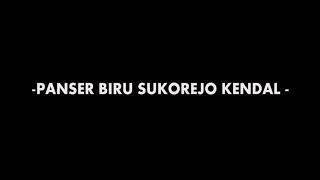 -PANSER BIRU SUKOREJO KENDAL -